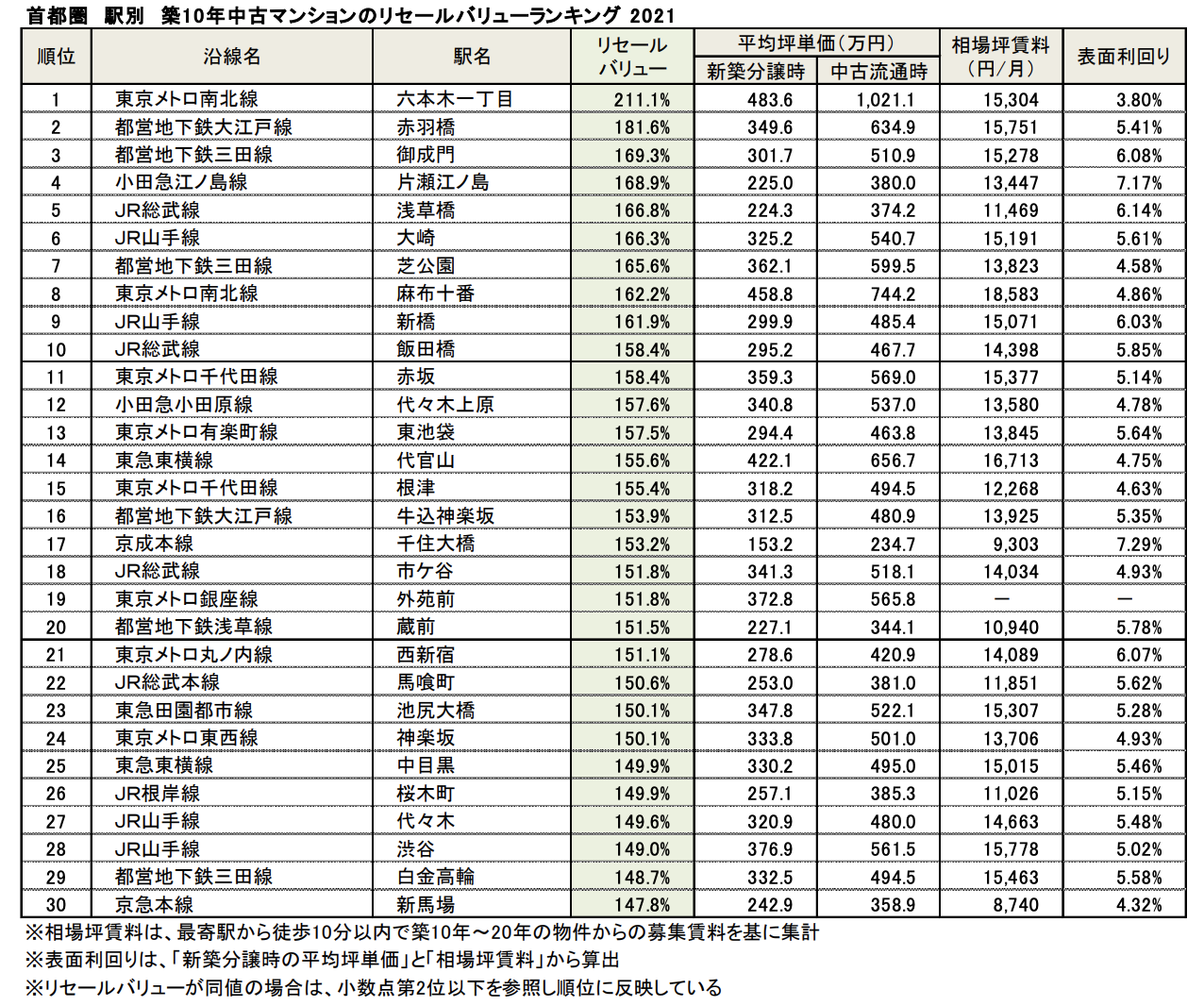 首都圏 駅別 築10年中古マンションのリセールバリューランキング 2021

| 順位 | 沿線名 | 駅名 | リセールバリュー | 平均坪単価(万円) 新築分譲時 | 平均坪単価(万円) 中古流通時 | 相場坪賃料(円/月) | 表面利回り |
|---|---|---|---|---|---|---|---|
| 1 | 東京メトロ南北線 | 六本木一丁目 | 211.1% | 483.6 | 1,021.1 | 15,304 | 3.80% |
| 2 | 都営地下鉄大江戸線 | 赤羽橋 | 181.6% | 349.6 | 634.9 | 15,751 | 5.41% |
| 3 | 都営地下鉄三田線 | 御成門 | 169.3% | 301.7 | 510.9 | 15,278 | 6.08% |
| 4 | 小田急江ノ島線 | 片瀬江ノ島 | 168.9% | 225.0 | 380.0 | 13,447 | 7.17% |
| 5 | JR総武線 | 浅草橋 | 166.8% | 224.3 | 374.2 | 11,469 | 6.14% |
| 6 | JR山手線 | 大崎 | 166.3% | 325.2 | 540.7 | 15,191 | 5.61% |
| 7 | 都営地下鉄三田線 | 芝公園 | 165.6% | 362.1 | 599.5 | 13,823 | 4.58% |
| 8 | 東京メトロ南北線 | 麻布十番 | 162.2% | 458.8 | 744.2 | 18,583 | 4.86% |
| 9 | JR山手線 | 新橋 | 161.9% | 299.9 | 485.4 | 15,071 | 6.03% |
| 10 | JR総武線 | 飯田橋 | 158.4% | 295.2 | 467.7 | 14,398 | 5.85% |
| 11 | 東京メトロ千代田線 | 赤坂 | 158.4% | 359.3 | 569.0 | 15,377 | 5.14% |
| 12 | 小田急小田原線 | 代々木上原 | 157.6% | 340.8 | 537.0 | 13,580 | 4.78% |
| 13 | 東京メトロ有楽町線 | 東池袋 | 157.5% | 294.4 | 463.8 | 13,845 | 5.64% |
| 14 | 東急東横線 | 代官山 | 155.6% | 422.1 | 656.7 | 16,713 | 4.75% |
| 15 | 東京メトロ千代田線 | 根津 | 155.4% | 318.2 | 494.5 | 12,268 | 4.63% |
| 16 | 都営地下鉄大江戸線 | 牛込神楽坂 | 153.9% | 312.5 | 480.9 | 13,925 | 5.35% |
| 17 | 京成本線 | 千住大橋 | 153.2% | 153.2 | 234.7 | 9,303 | 7.29% |
| 18 | JR総武線 | 市ケ谷 | 151.8% | 341.3 | 518.1 | 14,034 | 4.93% |
| 19 | 東京メトロ銀座線 | 外苑前 | 151.8% | 372.8 | 565.8 | ― | ― |
| 20 | 都営地下鉄浅草線 | 蔵前 | 151.5% | 227.1 | 344.1 | 10,940 | 5.78% |
| 21 | 東京メトロ丸ノ内線 | 西新宿 | 151.1% | 278.6 | 420.9 | 14,089 | 6.07% |
| 22 | JR総武本線 | 馬喰町 | 150.6% | 253.0 | 381.0 | 11,851 | 5.62% |
| 23 | 東急田園都市線 | 池尻大橋 | 150.1% | 347.8 | 522.1 | 15,307 | 5.28% |
| 24 | 東京メトロ東西線 | 神楽坂 | 150.1% | 333.8 | 501.0 | 13,706 | 4.93% |
| 25 | 東急東横線 | 中目黒 | 149.9% | 330.2 | 495.0 | 15,015 | 5.46% |
| 26 | JR根岸線 | 桜木町 | 149.9% | 257.1 | 385.3 | 11,026 | 5.15% |
| 27 | JR山手線 | 代々木 | 149.6% | 320.9 | 480.0 | 14,663 | 5.48% |
| 28 | JR山手線 | 渋谷 | 149.0% | 376.9 | 561.5 | 15,778 | 5.02% |
| 29 | 都営地下鉄三田線 | 白金高輪 | 148.7% | 332.5 | 494.5 | 15,463 | 5.58% |
| 30 | 京急本線 | 新馬場 | 147.8% | 242.9 | 358.9 | 8,740 | 4.32% |

※相場坪賃料は、最寄駅から徒歩10分以内で築10年～20年の物件からの募集賃料を基に集計
※表面利回りは、「新築分譲時の平均坪単価」と「相場坪賃料」から算出
※リセールバリューが同値の場合は、小数点第2位以下を参照し順位に反映している